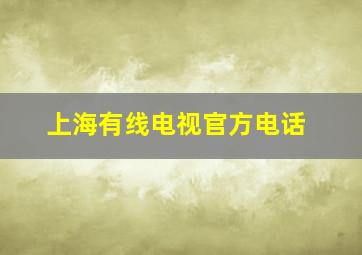 上海有线电视官方电话